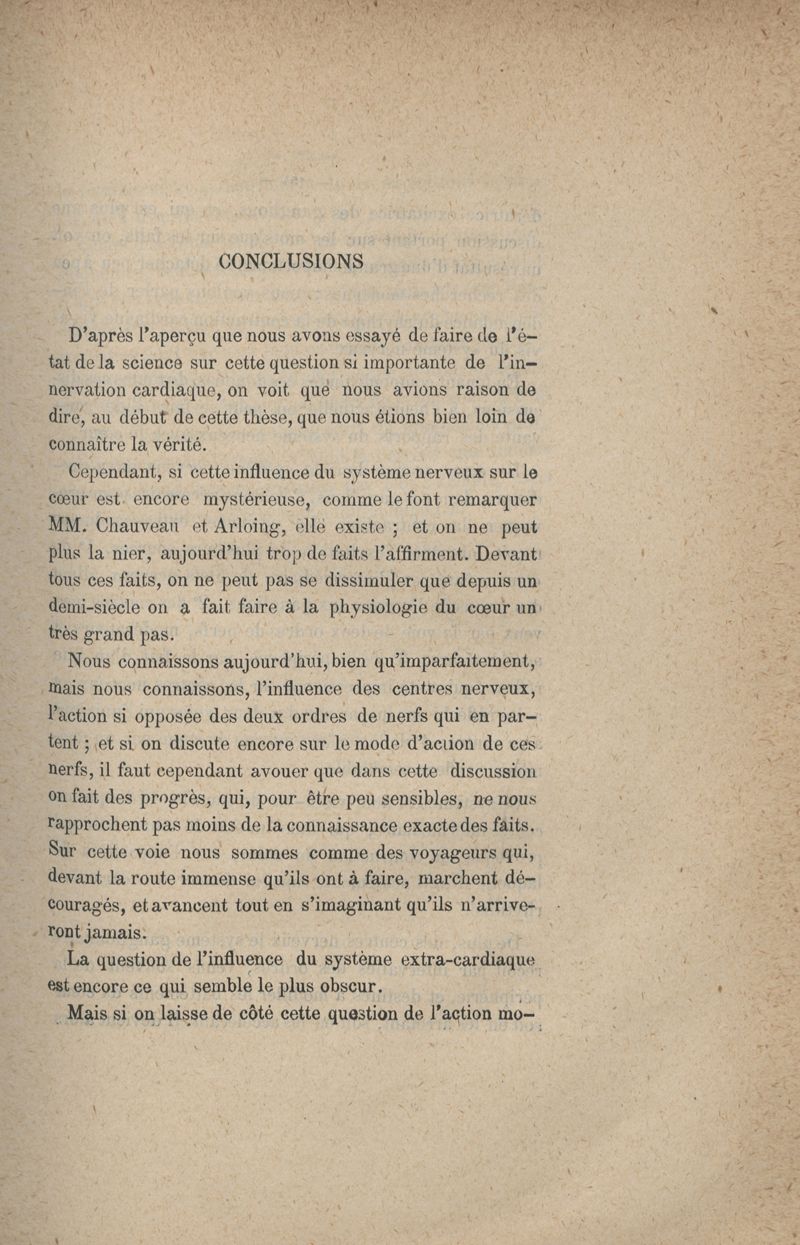 CONCLUSIONS

D'après l'aperçu que nous avons essayé de faire de l'état de la science sur cette question si importante de l'innervation cardiaque, on voit que nous avions raison de dire, au début de cette thèse, que nous étions bien loin de connaître la vérité.

Cependant, si cette influence du système nerveux sur le cœur est encore mystérieuse, comme le font remarquer MM. Chauveau et Arloing, elle existe ; et on ne peut plus la nier, aujourd'hui trop de faits l'affirment. Devant tous ces faits, on ne peut pas se dissimuler que depuis un demi-siècle on a fait faire à la physiologie du cœur un très grand pas.

Nous connaissons aujourd'hui, bien qu'imparfaitement, mais nous connaissons, l'influence des centres nerveux, l'action si opposée des deux ordres de nerfs qui en partent ; et si on discute encore sur le mode d'action de ces nerfs, il faut cependant avouer que dans cette discussion on fait des progrès, qui, pour être peu sensibles, ne nous rapprochent pas moins de la connaissance exacte des faits. Sur cette voie nous sommes comme des voyageurs qui, devant la route immense qu'ils ont à faire, marchent découragés, et avancent tout en s'imaginant qu'ils n'arriveront jamais.

La question de l'influence du système extra-cardiaque est encore ce qui semble le plus obscur.

Mais si on laisse de côté cette question de l'action mo-